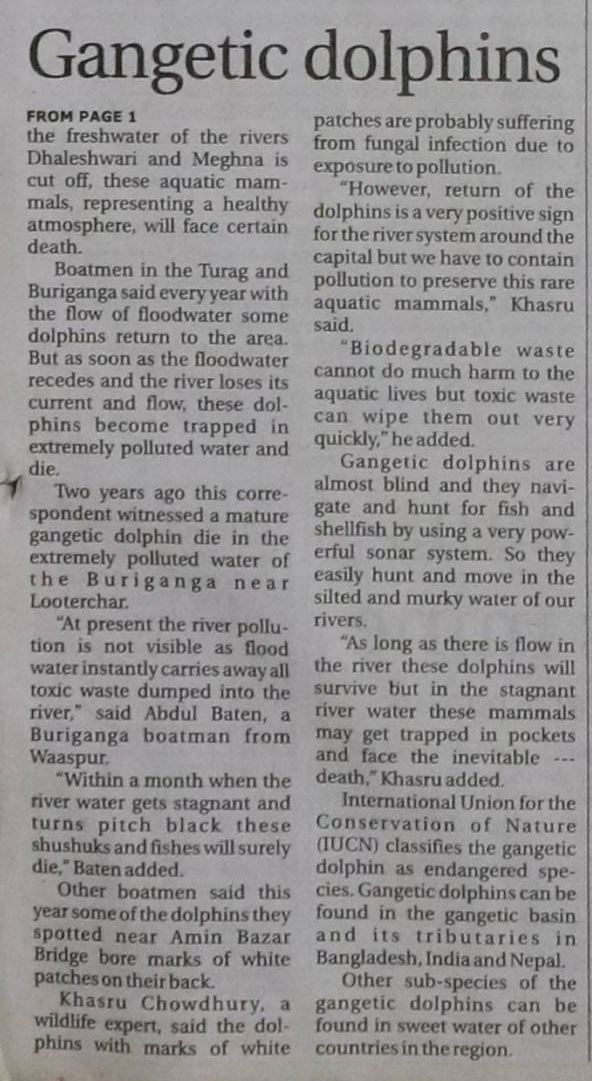 Gangetic dolphins

FROM PAGE 1
the freshwater of the rivers Dhaleshwari and Meghna is cut off, these aquatic mammals, representing a healthy atmosphere, will face certain death.

Boatmen in the Turag and Buriganga said every year with the flow of floodwater some dolphins return to the area. But as soon as the floodwater recedes and the river loses its current and flow, these dolphins become trapped in extremely polluted water and die.

Two years ago this correspondent witnessed a mature gangetic dolphin die in the extremely polluted water of the Buriganga near Looterchar.

"At present the river pollution is not visible as flood water instantly carries away all toxic waste dumped into the river," said Abdul Baten, a Buriganga boatman from Waaspur.

"Within a month when the river water gets stagnant and turns pitch black these shushuks and fishes will surely die," Baten added.

Other boatmen said this year some of the dolphins they spotted near Amin Bazar Bridge bore marks of white patches on their back.

Khasru Chowdhury, a wildlife expert, said the dolphins with marks of white patches are probably suffering from fungal infection due to exposure to pollution.

"However, return of the dolphins is a very positive sign for the river system around the capital but we have to contain pollution to preserve this rare aquatic mammals," Khasru said.

"Biodegradable waste cannot do much harm to the aquatic lives but toxic waste can wipe them out very quickly," he added.

Gangetic dolphins are almost blind and they navigate and hunt for fish and shellfish by using a very powerful sonar system. So they easily hunt and move in the silted and murky water of our rivers.

"As long as there is flow in the river these dolphins will survive but in the stagnant river water these mammals may get trapped in pockets and face the inevitable --- death," Khasru added.

International Union for the Conservation of Nature (IUCN) classifies the gangetic dolphin as endangered species. Gangetic dolphins can be found in the gangetic basin and its tributaries in Bangladesh, India and Nepal.

Other sub-species of the gangetic dolphins can be found in sweet water of other countries in the region.